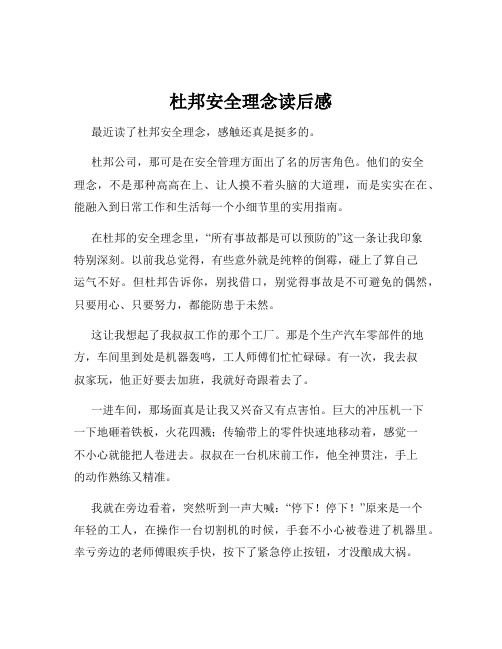 杜邦安全理念读后感

最近读了杜邦安全理念，感触还真是挺多的。

杜邦公司，那可是在安全管理方面出了名的厉害角色。他们的安全理念，不是那种高高在上、让人摸不着头脑的大道理，而是实实在在、能融入到日常工作和生活每一个小细节里的实用指南。

在杜邦的安全理念里，“所有事故都是可以预防的”这一条让我印象特别深刻。以前我总觉得，有些意外就是纯粹的倒霉，碰上了算自己运气不好。但杜邦告诉你，别找借口，别觉得事故是不可避免的偶然，只要用心、只要努力，都能防患于未然。

这让我想起了我叔叔工作的那个工厂。那是个生产汽车零部件的地方，车间里到处是机器轰鸣，工人师傅们忙忙碌碌。有一次，我去叔叔家玩，他正好要去加班，我就好奇跟着去了。

一进车间，那场面真是让我又兴奋又有点害怕。巨大的冲压机一下一下地砸着铁板，火花四溅；传输带上的零件快速地移动着，感觉一不小心就能把人卷进去。叔叔在一台机床前工作，他全神贯注，手上的动作熟练又精准。

我就在旁边看着，突然听到一声大喊：“停下！停下！”原来是一个年轻的工人，在操作一台切割机的时候，手套不小心被卷进了机器里。幸亏旁边的老师傅眼疾手快，按下了紧急停止按钮，才没酿成大祸。